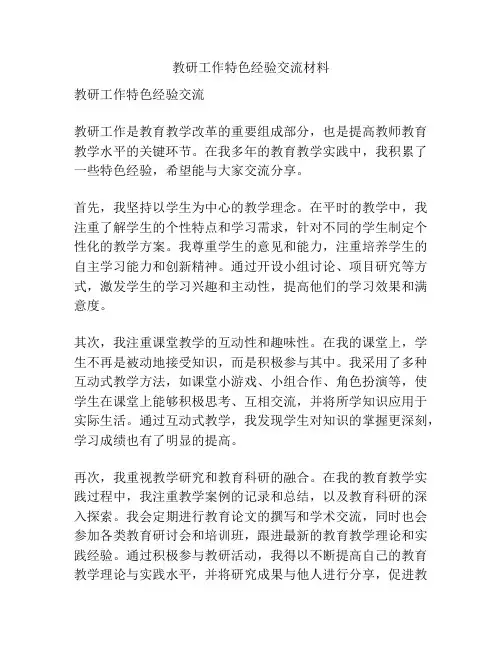 教研工作特色经验交流材料

教研工作特色经验交流

教研工作是教育教学改革的重要组成部分，也是提高教师教育教学水平的关键环节。在我多年的教育教学实践中，我积累了一些特色经验，希望能与大家交流分享。

首先，我坚持以学生为中心的教学理念。在平时的教学中，我注重了解学生的个性特点和学习需求，针对不同的学生制定个性化的教学方案。我尊重学生的意见和能力，注重培养学生的自主学习能力和创新精神。通过开设小组讨论、项目研究等方式，激发学生的学习兴趣和主动性，提高他们的学习效果和满意度。

其次，我注重课堂教学的互动性和趣味性。在我的课堂上，学生不再是被动地接受知识，而是积极参与其中。我采用了多种互动式教学方法，如课堂小游戏、小组合作、角色扮演等，使学生在课堂上能够积极思考、互相交流，并将所学知识应用于实际生活。通过互动式教学，我发现学生对知识的掌握更深刻，学习成绩也有了明显的提高。

再次，我重视教学研究和教育科研的融合。在我的教育教学实践过程中，我注重教学案例的记录和总结，以及教育科研的深入探索。我会定期进行教育论文的撰写和学术交流，同时也会参加各类教育研讨会和培训班，跟进最新的教育教学理论和实践经验。通过积极参与教研活动，我得以不断提高自己的教育教学理论与实践水平，并将研究成果与他人进行分享，促进教